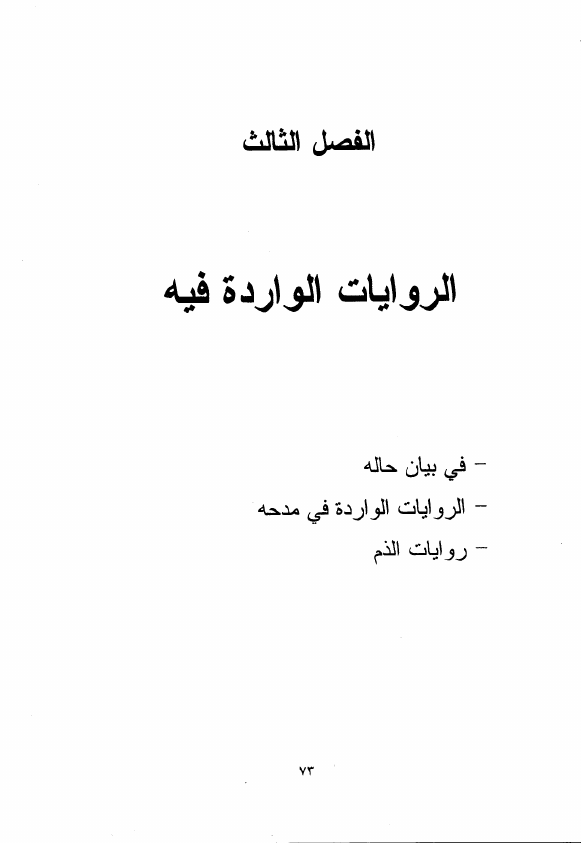 الفصل الثالث

الروايات الواردة فيه

- في بيان حاله
- الروايات الواردة في مدحه
- روايات الذم

٧٣